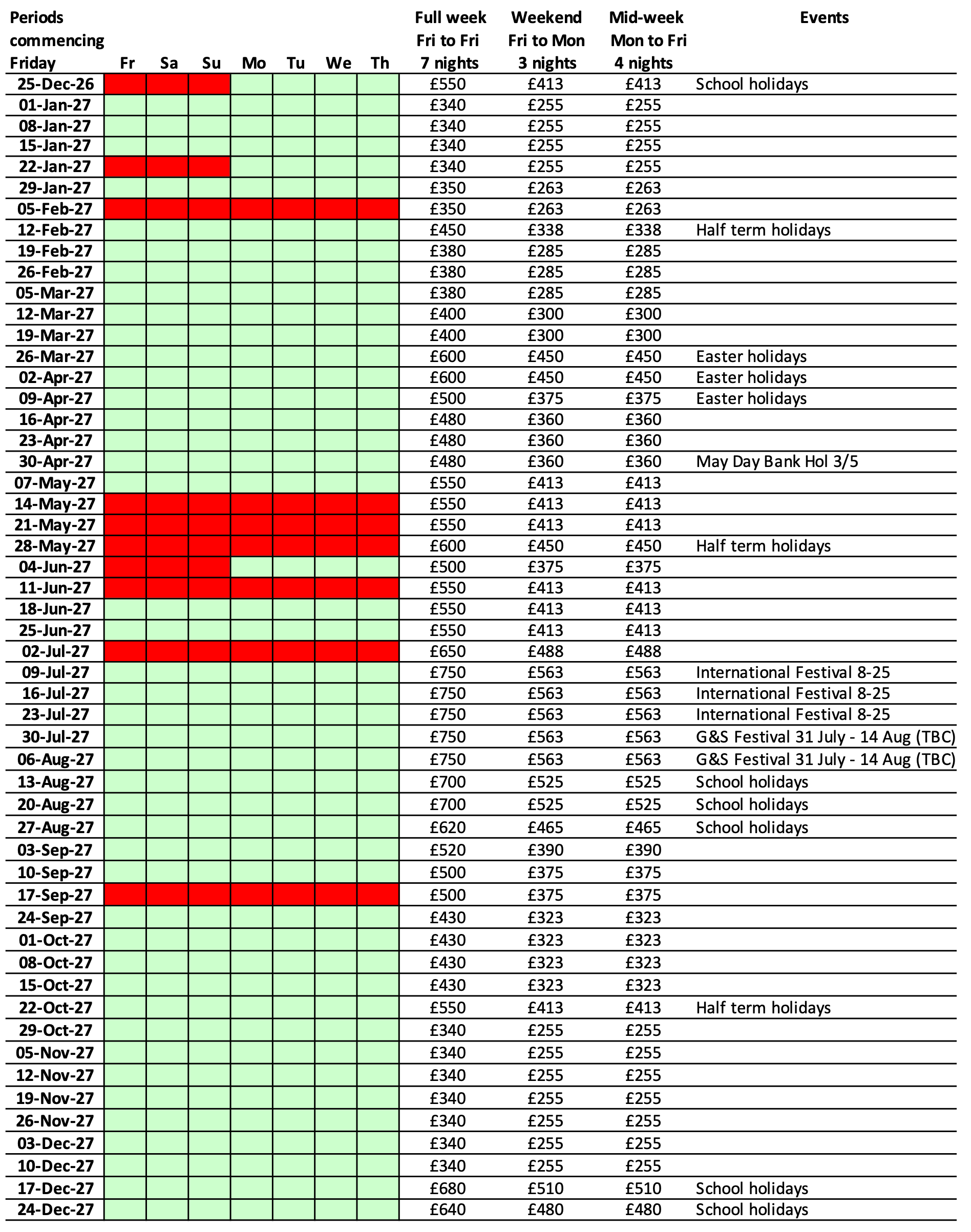 | Periods commencing Friday | Fr | Sa | Su | Mo | Tu | We | Th | Full week Fri to Fri 7 nights | Weekend Fri to Mon 3 nights | Mid-week Mon to Fri 4 nights | Events |
|---|---|---|---|---|---|---|---|---|---|---|---|
| 25-Dec-26 | | | | | | | | £550 | £413 | £413 | School holidays |
| 01-Jan-27 | | | | | | | | £340 | £255 | £255 | |
| 08-Jan-27 | | | | | | | | £340 | £255 | £255 | |
| 15-Jan-27 | | | | | | | | £340 | £255 | £255 | |
| 22-Jan-27 | | | | | | | | £340 | £255 | £255 | |
| 29-Jan-27 | | | | | | | | £350 | £263 | £263 | |
| 05-Feb-27 | | | | | | | | £350 | £263 | £263 | |
| 12-Feb-27 | | | | | | | | £450 | £338 | £338 | Half term holidays |
| 19-Feb-27 | | | | | | | | £380 | £285 | £285 | |
| 26-Feb-27 | | | | | | | | £380 | £285 | £285 | |
| 05-Mar-27 | | | | | | | | £380 | £285 | £285 | |
| 12-Mar-27 | | | | | | | | £400 | £300 | £300 | |
| 19-Mar-27 | | | | | | | | £400 | £300 | £300 | |
| 26-Mar-27 | | | | | | | | £600 | £450 | £450 | Easter holidays |
| 02-Apr-27 | | | | | | | | £600 | £450 | £450 | Easter holidays |
| 09-Apr-27 | | | | | | | | £500 | £375 | £375 | Easter holidays |
| 16-Apr-27 | | | | | | | | £480 | £360 | £360 | |
| 23-Apr-27 | | | | | | | | £480 | £360 | £360 | |
| 30-Apr-27 | | | | | | | | £480 | £360 | £360 | May Day Bank Hol 3/5 |
| 07-May-27 | | | | | | | | £550 | £413 | £413 | |
| 14-May-27 | | | | | | | | £550 | £413 | £413 | |
| 21-May-27 | | | | | | | | £550 | £413 | £413 | |
| 28-May-27 | | | | | | | | £600 | £450 | £450 | Half term holidays |
| 04-Jun-27 | | | | | | | | £500 | £375 | £375 | |
| 11-Jun-27 | | | | | | | | £550 | £413 | £413 | |
| 18-Jun-27 | | | | | | | | £550 | £413 | £413 | |
| 25-Jun-27 | | | | | | | | £550 | £413 | £413 | |
| 02-Jul-27 | | | | | | | | £650 | £488 | £488 | |
| 09-Jul-27 | | | | | | | | £750 | £563 | £563 | International Festival 8-25 |
| 16-Jul-27 | | | | | | | | £750 | £563 | £563 | International Festival 8-25 |
| 23-Jul-27 | | | | | | | | £750 | £563 | £563 | International Festival 8-25 |
| 30-Jul-27 | | | | | | | | £750 | £563 | £563 | G&S Festival 31 July - 14 Aug (TBC) |
| 06-Aug-27 | | | | | | | | £750 | £563 | £563 | G&S Festival 31 July - 14 Aug (TBC) |
| 13-Aug-27 | | | | | | | | £700 | £525 | £525 | School holidays |
| 20-Aug-27 | | | | | | | | £700 | £525 | £525 | School holidays |
| 27-Aug-27 | | | | | | | | £620 | £465 | £465 | School holidays |
| 03-Sep-27 | | | | | | | | £520 | £390 | £390 | |
| 10-Sep-27 | | | | | | | | £500 | £375 | £375 | |
| 17-Sep-27 | | | | | | | | £500 | £375 | £375 | |
| 24-Sep-27 | | | | | | | | £430 | £323 | £323 | |
| 01-Oct-27 | | | | | | | | £430 | £323 | £323 | |
| 08-Oct-27 | | | | | | | | £430 | £323 | £323 | |
| 15-Oct-27 | | | | | | | | £430 | £323 | £323 | |
| 22-Oct-27 | | | | | | | | £550 | £413 | £413 | Half term holidays |
| 29-Oct-27 | | | | | | | | £340 | £255 | £255 | |
| 05-Nov-27 | | | | | | | | £340 | £255 | £255 | |
| 12-Nov-27 | | | | | | | | £340 | £255 | £255 | |
| 19-Nov-27 | | | | | | | | £340 | £255 | £255 | |
| 26-Nov-27 | | | | | | | | £340 | £255 | £255 | |
| 03-Dec-27 | | | | | | | | £340 | £255 | £255 | |
| 10-Dec-27 | | | | | | | | £340 | £255 | £255 | |
| 17-Dec-27 | | | | | | | | £680 | £510 | £510 | School holidays |
| 24-Dec-27 | | | | | | | | £640 | £480 | £480 | School holidays |